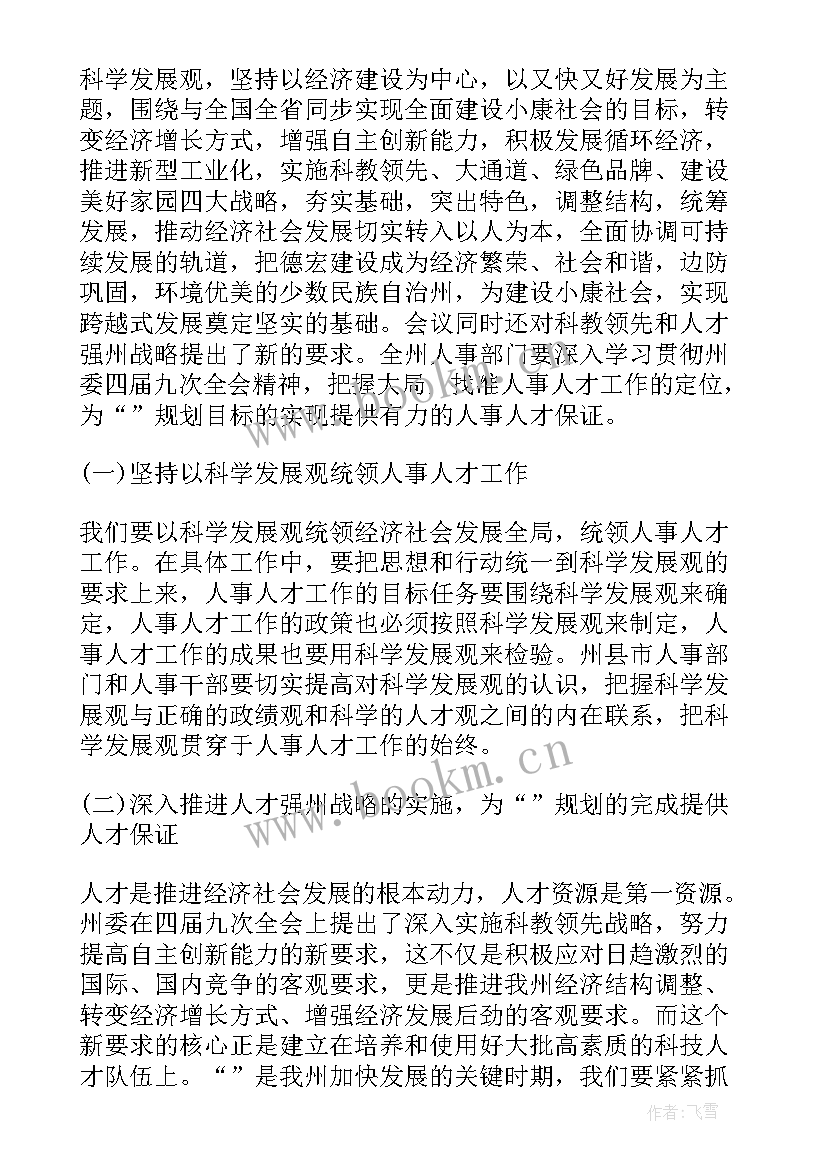 科学发展观，坚持以经济建设为中心，以又快又好发展为主题，围绕与全国全省同步实现全面建设小康社会的目标，转变经济增长方式，增强自主创新能力，积极发展循环经济，推进新型工业化，实施科教领先、大通道、绿色品牌、建设美好家园四大战略，夯实基础，突出特色，调整结构，统筹发展，推动经济社会发展切实转入以人为本，全面协调可持续发展的轨道，把德宏建设成为经济繁荣、社会和谐，边防巩固，环境优美的少数民族自治州，为建设小康社会，实现跨越式发展奠定坚实的基础。会议同时还对科教领先和人才强州战略提出了新的要求。全州人事部门要深入学习贯彻州委四届九次全会精神，把握大局，找准人事人才工作的定位，为“”规划目标的实现提供有力的人事人才保证。

(一)坚持以科学发展观统领人事人才工作

我们要以科学发展观统领经济社会发展全局，统领人事人才工作。在具体工作中，要把思想和行动统一到科学发展观的要求上来，人事人才工作的目标任务要围绕科学发展观来确定，人事人才工作的政策也必须按照科学发展观来制定，人事人才工作的成果也要用科学发展观来检验。州县市人事部门和人事干部要切实提高对科学发展观的认识，把握科学发展观与正确的政绩观和科学的人才观之间的内在联系，把科学发展观贯穿于人事人才工作的始终。

(二)深入推进人才强州战略的实施，为“”规划的完成提供人才保证

人才是推进经济社会发展的根本动力，人才资源是第一资源。州委在四届九次全会上提出了深入实施科教领先战略，努力提高自主创新能力的新要求，这不仅是积极应对日趋激烈的国际、国内竞争的客观要求，更是推进我州经济结构调整、转变经济增长方式、增强经济发展后劲的客观要求。而这个新要求的核心正是建立在培养和使用好大批高素质的科技人才队伍上。“”是我州加快发展的关键时期，我们要紧紧抓

www.bookm.cn

作者：飞雪